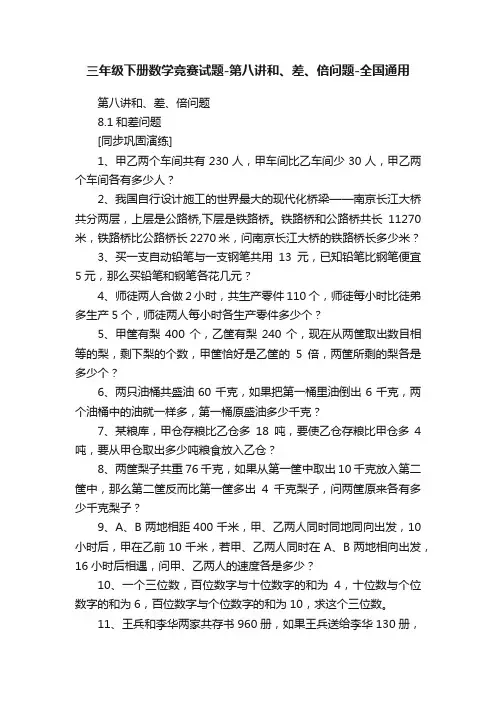 三年级下册数学竞赛试题-第八讲和、差、倍问题-全国通用

第八讲和、差、倍问题

8.1 和差问题

[同步巩固演练]

1、甲乙两个车间共有 230 人，甲车间比乙车间少 30 人，甲乙两个车间各有多少人？

2、我国自行设计施工的世界最大的现代化桥梁——南京长江大桥共分两层，上层是公路桥,下层是铁路桥。铁路桥和公路桥共长 11270 米，铁路桥比公路桥长 2270 米，问南京长江大桥的铁路桥长多少米？

3、买一支自动铅笔与一支钢笔共用 13 元，已知铅笔比钢笔便宜 5 元，那么买铅笔和钢笔各花几元？

4、师徒两人合做 2 小时，共生产零件 110 个，师徒每小时比徒弟多生产 5 个，师徒两人每小时各生产零件多少个？

5、甲筐有梨 400 个，乙筐有梨 240 个，现在从两筐取出数目相等的梨，剩下梨的个数，甲筐恰好是乙筐的 5 倍，两筐所剩的梨各是多少个？

6、两只油桶共盛油 60 千克，如果把第一桶里油倒出 6 千克，两个油桶中的油就一样多，第一桶原盛油多少千克？

7、某粮库，甲仓存粮比乙仓多 18 吨，要使乙仓存粮比甲仓多 4 吨，要从甲仓取出多少吨粮食放入乙仓？

8、两筐梨子共重 76 千克，如果从第一筐中取出 10 千克放入第二筐中，那么第二筐反而比第一筐多出 4 千克梨子，问两筐原来各有多少千克梨子？

9、A、B 两地相距 400 千米，甲、乙两人同时同地同向出发，10 小时后，甲在乙前 10 千米，若甲、乙两人同时在 A、B 两地相向出发，16 小时后相遇，问甲、乙两人的速度各是多少？

10、一个三位数，百位数字与十位数字的和为 4，十位数与个位数字的和为 6，百位数字与个位数字的和为 10，求这个三位数。

11、王兵和李华两家共存书 960 册，如果王兵送给李华 130 册，